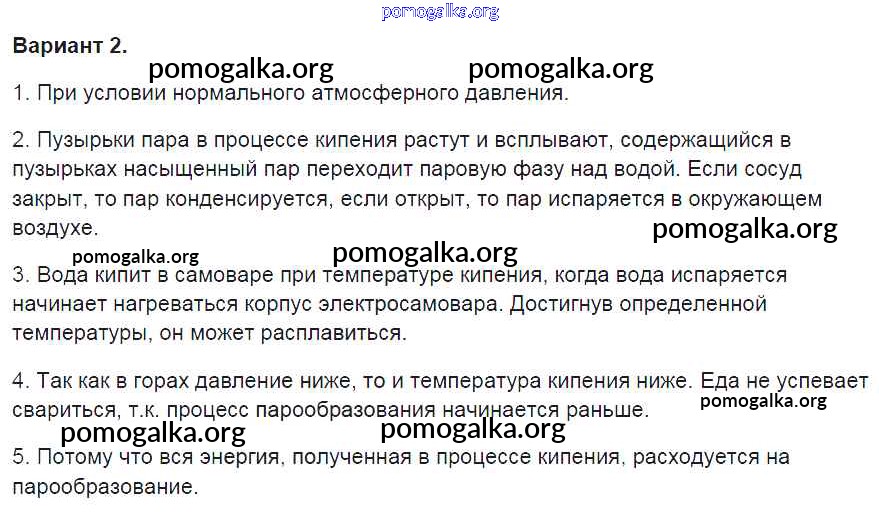 Вариант 2.

1. При условии нормального атмосферного давления.

2. Пузырьки пара в процессе кипения растут и всплывают, содержащийся в пузырьках насыщенный пар переходит паровую фазу над водой. Если сосуд закрыт, то пар конденсируется, если открыт, то пар испаряется в окружающем воздухе.

3. Вода кипит в самоваре при температуре кипения, когда вода испаряется начинает нагреваться корпус электросамовара. Достигнув определенной температуры, он может расплавиться.

4. Так как в горах давление ниже, то и температура кипения ниже. Еда не успевает свариться, т.к. процесс парообразования начинается раньше.

5. Потому что вся энергия, полученная в процессе кипения, расходуется на парообразование.

pomogalka.org